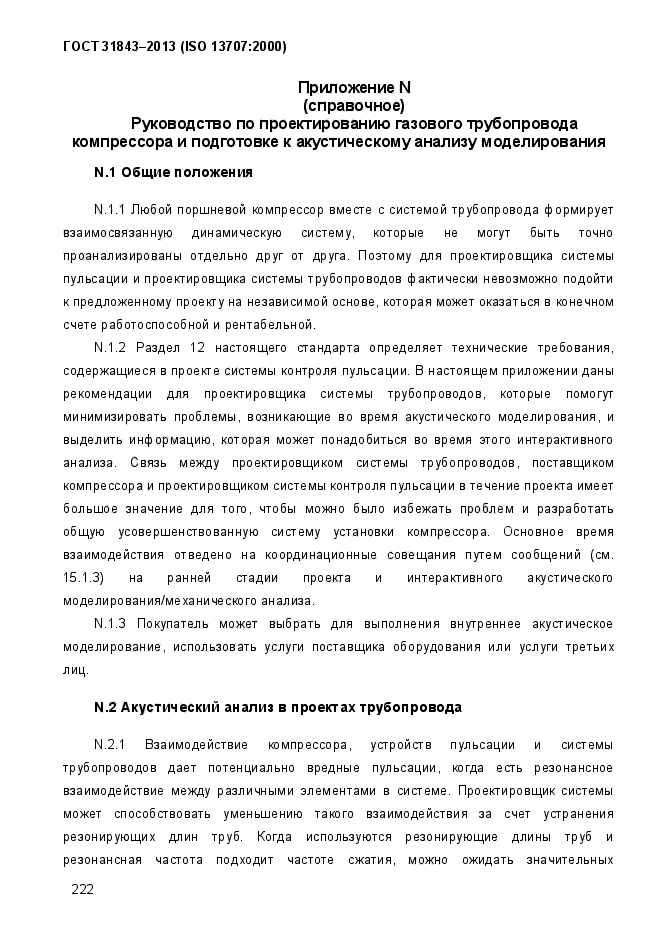 ГОСТ 31843–2013 (ISO 13707:2000)

Приложение N
(справочное)
Руководство по проектированию газового трубопровода компрессора и подготовке к акустическому анализу моделирования

N.1 Общие положения

N.1.1 Любой поршневой компрессор вместе с системой трубопровода формирует взаимосвязанную динамическую систему, которые не могут быть точно проанализированы отдельно друг от друга. Поэтому для проектировщика системы пульсации и проектировщика системы трубопроводов фактически невозможно подойти к предложенному проекту на независимой основе, которая может оказаться в конечном счете работоспособной и рентабельной.

N.1.2 Раздел 12 настоящего стандарта определяет технические требования, содержащиеся в проекте системы контроля пульсации. В настоящем приложении даны рекомендации для проектировщика системы трубопроводов, которые помогут минимизировать проблемы, возникающие во время акустического моделирования, и выделить информацию, которая может понадобиться во время этого интерактивного анализа. Связь между проектировщиком системы трубопроводов, поставщиком компрессора и проектировщиком системы контроля пульсации в течение проекта имеет большое значение для того, чтобы можно было избежать проблем и разработать общую усовершенствованную систему установки компрессора. Основное время взаимодействия отведено на координационные совещания путем сообщений (см. 15.1.3) на ранней стадии проекта и интерактивного акустического моделирования/механического анализа.

N.1.3 Покупатель может выбрать для выполнения внутреннее акустическое моделирование, использовать услуги поставщика оборудования или услуги третьих лиц.

N.2 Акустический анализ в проектах трубопровода

N.2.1 Взаимодействие компрессора, устройств пульсации и системы трубопроводов дает потенциально вредные пульсации, когда есть резонансное взаимодействие между различными элементами в системе. Проектировщик системы может способствовать уменьшению такого взаимодействия за счет устранения резонирующих длин труб. Когда используются резонирующие длины труб и резонансная частота подходит частоте сжатия, можно ожидать значительных

222